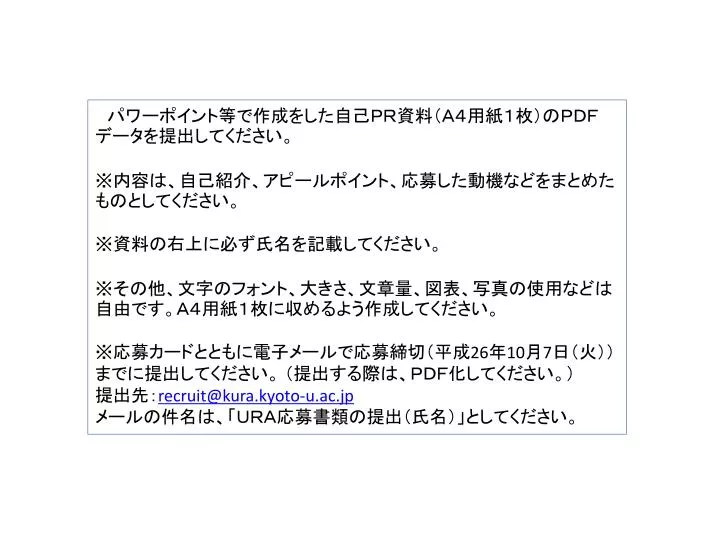 パワーポイント等で作成をした自己PR資料（A4用紙１枚）のPDFデータを提出してください。

※内容は、自己紹介、アピールポイント、応募した動機などをまとめたものとしてください。

※資料の右上に必ず氏名を記載してください。

※その他、文字のフォント、大きさ、文章量、図表、写真の使用などは自由です。A4用紙１枚に収めるよう作成してください。

※応募カードとともに電子メールで応募締切（平成26年10月7日（火））までに提出してください。（提出する際は、PDF化してください。）
提出先：recruit@kura.kyoto-u.ac.jp
メールの件名は、「URA応募書類の提出（氏名）」としてください。